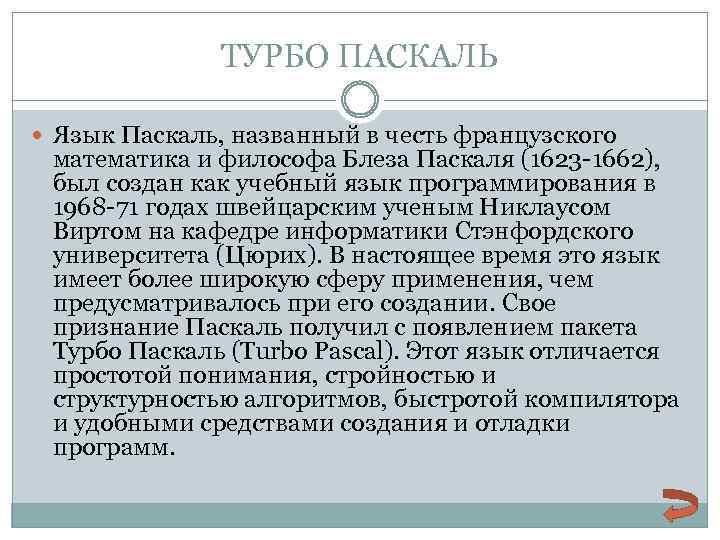 ТУРБО ПАСКАЛЬ

Язык Паскаль, названный в честь французского математика и философа Блеза Паскаля (1623-1662), был создан как учебный язык программирования в 1968-71 годах швейцарским ученым Никлаусом Виртом на кафедре информатики Стэнфордского университета (Цюрих). В настоящее время это язык имеет более широкую сферу применения, чем предусматривалось при его создании. Свое признание Паскаль получил с появлением пакета Турбо Паскаль (Turbo Pascal). Этот язык отличается простотой понимания, стройностью и структурностью алгоритмов, быстротой компилятора и удобными средствами создания и отладки программ.